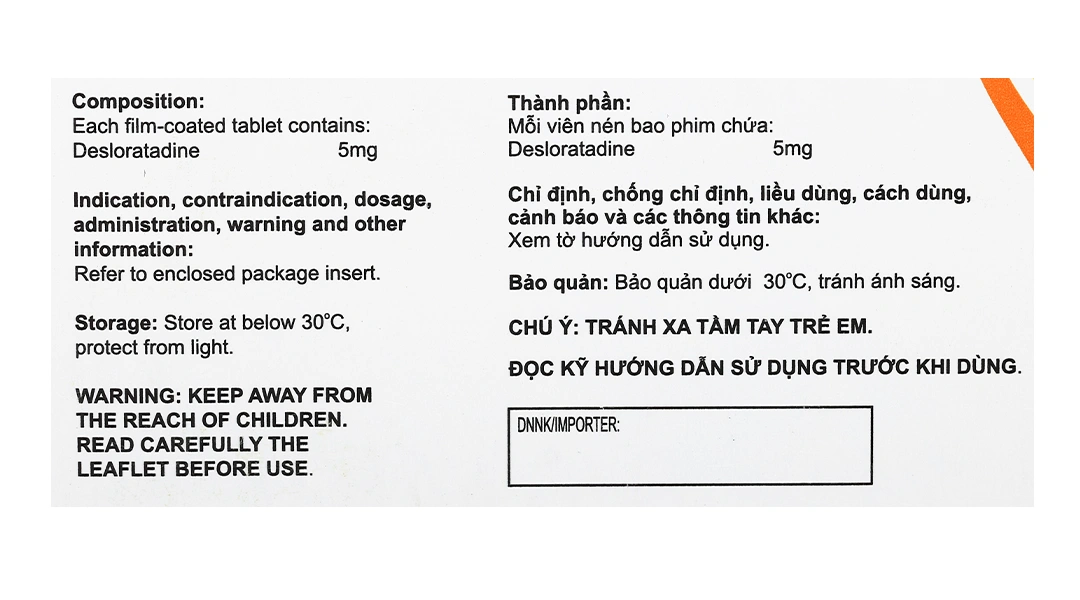 Composition:
Each film-coated tablet contains:
Desloratadine 5mg

Indication, contraindication, dosage, administration, warning and other information:
Refer to enclosed package insert.

Storage: Store at below 30°C, protect from light.

WARNING: KEEP AWAY FROM THE REACH OF CHILDREN.
READ CAREFULLY THE LEAFLET BEFORE USE.

Thành phần:
Mỗi viên nén bao phim chứa:
Desloratadine 5mg

Chỉ định, chống chỉ định, liều dùng, cách dùng, cảnh báo và các thông tin khác:
Xem tờ hướng dẫn sử dụng.

Bảo quản: Bảo quản dưới 30°C, tránh ánh sáng.

CHÚ Ý: TRÁNH XA TẦM TAY TRẺ EM.

ĐỌC KỸ HƯỚNG DẪN SỬ DỤNG TRƯỚC KHI DÙNG.

DNNK/IMPORTER: